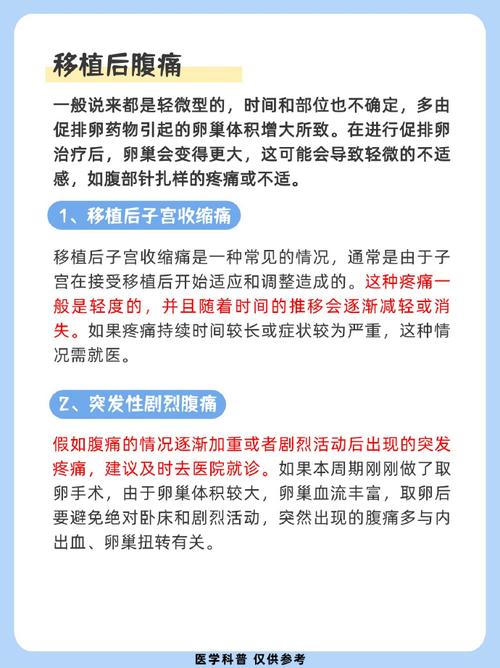 移植后腹痛

一般说来都是轻微型的，时间和部位也不确定，多由促排卵药物引起的卵巢体积增大所致。在进行促排卵治疗后，卵巢会变得更大，这可能会导致轻微的不适感，如腹部针扎样的疼痛或不适。

1、移植后子宫收缩痛

移植后子宫收缩痛是一种常见的情况，通常是由于子宫在接受移植后开始适应和调整造成的。这种疼痛一般是轻度的，并且随着时间的推移会逐渐减轻或消失。如果疼痛持续时间较长或症状较为严重，这种情况需就医。

2、突发性剧烈腹痛

假如腹痛的情况逐渐加重或者剧烈活动后出现的突发疼痛，建议及时去医院就诊。如果本周期刚刚做了取卵手术，由于卵巢体积较大，卵巢血流丰富，取卵后要避免绝对卧床和剧烈活动，突然出现的腹痛多与内出血、卵巢扭转有关。

医学科普 仅供参考